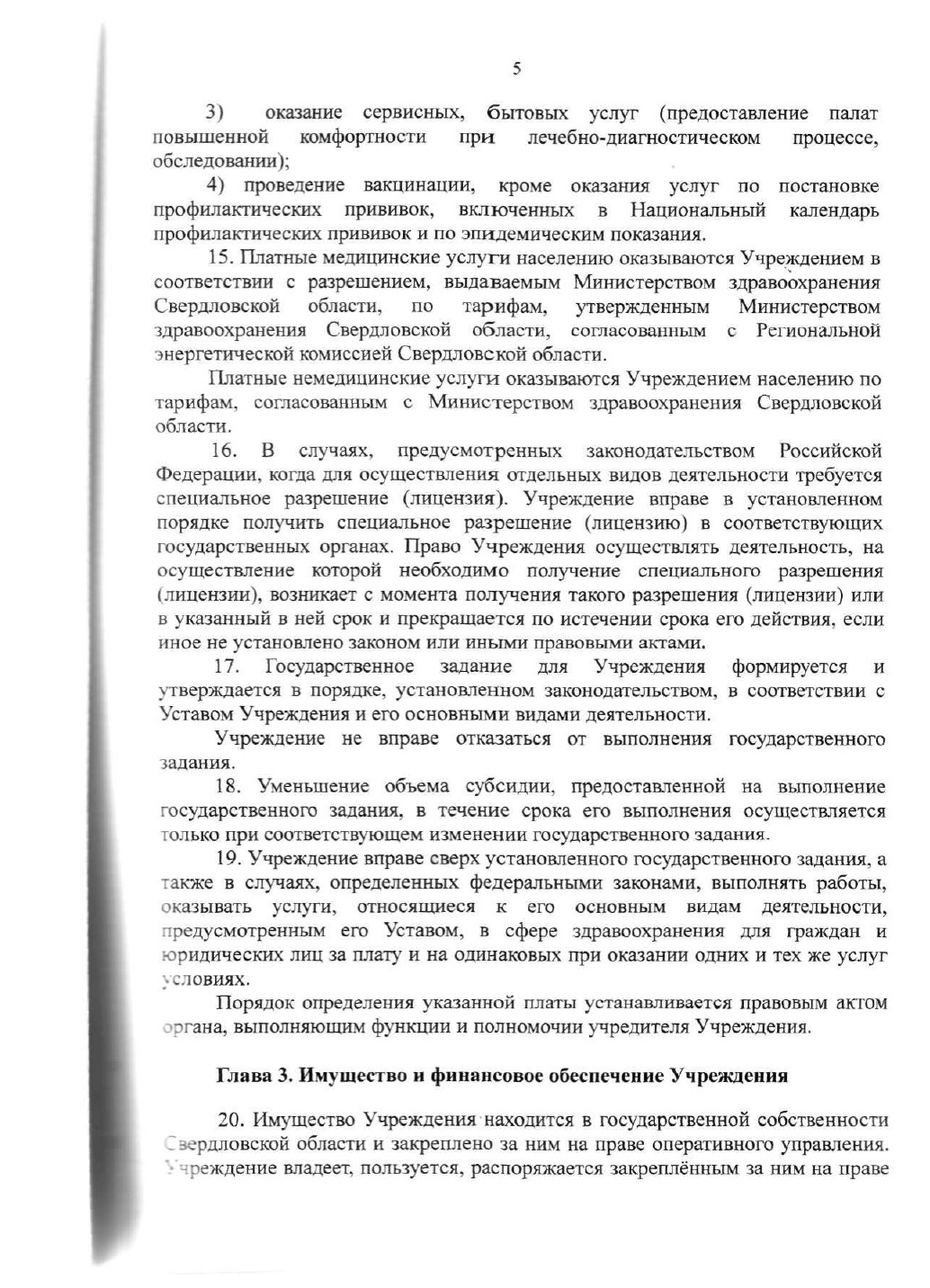 5

3) оказание сервисных, бытовых услуг (предоставление палат повышенной комфортности при лечебно-диагностическом процессе, обследовании);

4) проведение вакцинации, кроме оказания услуг по постановке профилактических прививок, включенных в Национальный календарь профилактических прививок и по эпидемическим показания.

15. Платные медицинские услуги населению оказываются Учреждением в соответствии с разрешением, выдаваемым Министерством здравоохранения Свердловской области, по тарифам, утвержденным Министерством здравоохранения Свердловской области, согласованным с Региональной энергетической комиссией Свердловской области.

Платные немедицинские услуги оказываются Учреждением населению по тарифам, согласованным с Министерством здравоохранения Свердловской области.

16. В случаях, предусмотренных законодательством Российской Федерации, когда для осуществления отдельных видов деятельности требуется специальное разрешение (лицензия). Учреждение вправе в установленном порядке получить специальное разрешение (лицензию) в соответствующих государственных органах. Право Учреждения осуществлять деятельность, на осуществление которой необходимо получение специального разрешения (лицензии), возникает с момента получения такого разрешения (лицензии) или в указанный в ней срок и прекращается по истечении срока его действия, если иное не установлено законом или иными правовыми актами.

17. Государственное задание для Учреждения формируется и утверждается в порядке, установленном законодательством, в соответствии с Уставом Учреждения и его основными видами деятельности.

Учреждение не вправе отказаться от выполнения государственного задания.

18. Уменьшение объема субсидии, предоставленной на выполнение государственного задания, в течение срока его выполнения осуществляется только при соответствующем изменении государственного задания.

19. Учреждение вправе сверх установленного государственного задания, а также в случаях, определенных федеральными законами, выполнять работы, оказывать услуги, относящиеся к его основным видам деятельности, предусмотренным его Уставом, в сфере здравоохранения для граждан и юридических лиц за плату и на одинаковых при оказании одних и тех же услуг условиях.

Порядок определения указанной платы устанавливается правовым актом органа, выполняющим функции и полномочии учредителя Учреждения.

Глава 3. Имущество и финансовое обеспечение Учреждения

20. Имущество Учреждения находится в государственной собственности Свердловской области и закреплено за ним на праве оперативного управления. Учреждение владеет, пользуется, распоряжается закреплённым за ним на праве